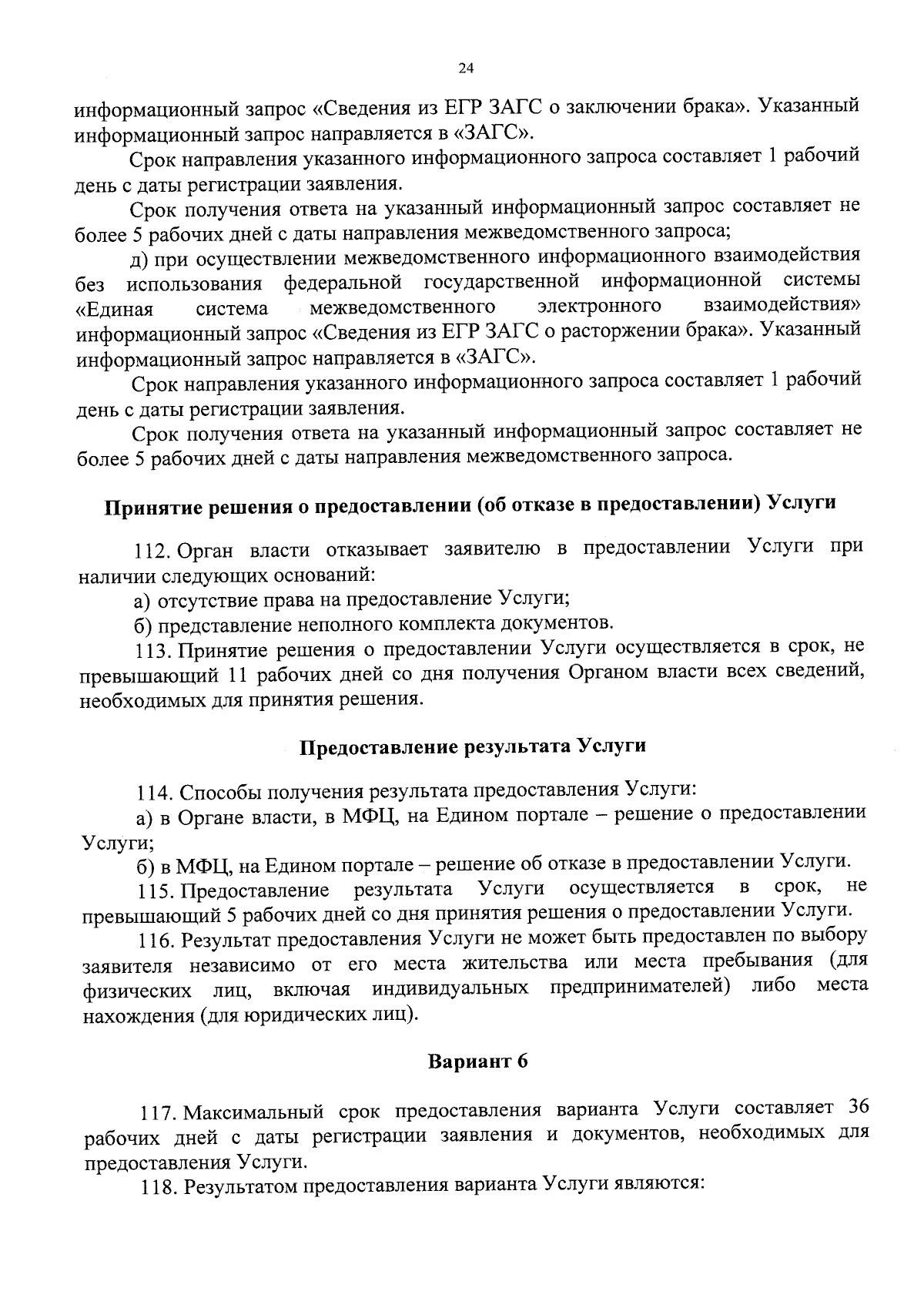 24

информационный запрос «Сведения из ЕГР ЗАГС о заключении брака». Указанный информационный запрос направляется в «ЗАГС».

Срок направления указанного информационного запроса составляет 1 рабочий день с даты регистрации заявления.

Срок получения ответа на указанный информационный запрос составляет не более 5 рабочих дней с даты направления межведомственного запроса;

д) при осуществлении межведомственного информационного взаимодействия без использования федеральной государственной информационной системы «Единая система межведомственного электронного взаимодействия» информационный запрос «Сведения из ЕГР ЗАГС о расторжении брака». Указанный информационный запрос направляется в «ЗАГС».

Срок направления указанного информационного запроса составляет 1 рабочий день с даты регистрации заявления.

Срок получения ответа на указанный информационный запрос составляет не более 5 рабочих дней с даты направления межведомственного запроса.

Принятие решения о предоставлении (об отказе в предоставлении) Услуги

112. Орган власти отказывает заявителю в предоставлении Услуги при наличии следующих оснований:

а) отсутствие права на предоставление Услуги;

б) представление неполного комплекта документов.

113. Принятие решения о предоставлении Услуги осуществляется в срок, не превышающий 11 рабочих дней со дня получения Органом власти всех сведений, необходимых для принятия решения.

Предоставление результата Услуги

114. Способы получения результата предоставления Услуги:

а) в Органе власти, в МФЦ, на Едином портале – решение о предоставлении Услуги;

б) в МФЦ, на Едином портале – решение об отказе в предоставлении Услуги.

115. Предоставление результата Услуги осуществляется в срок, не превышающий 5 рабочих дней со дня принятия решения о предоставлении Услуги.

116. Результат предоставления Услуги не может быть предоставлен по выбору заявителя независимо от его места жительства или места пребывания (для физических лиц, включая индивидуальных предпринимателей) либо места нахождения (для юридических лиц).

Вариант 6

117. Максимальный срок предоставления варианта Услуги составляет 36 рабочих дней с даты регистрации заявления и документов, необходимых для предоставления Услуги.

118. Результатом предоставления варианта Услуги являются: